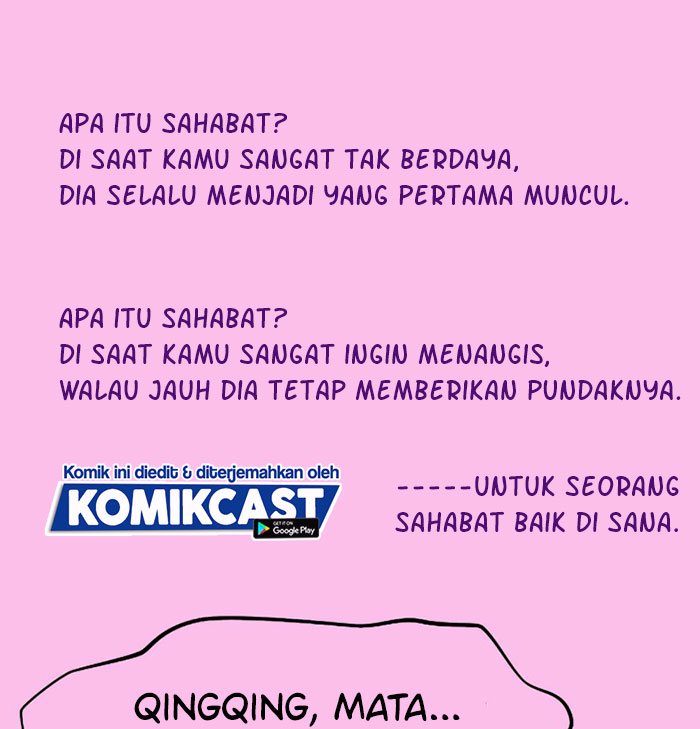 APA ITU SAHABAT?
DI SAAT KAMU SANGAT TAK BERDAYA,
DIA SELALU MENJADI YANG PERTAMA MUNCUL.

APA ITU SAHABAT?
DI SAAT KAMU SANGAT INGIN MENANGIS,
WALAU JAUH DIA TETAP MEMBERIKAN PUNDAKNYA.

Komik ini diedit & diterjemahkan oleh
KOMIKCAST
GET IT ON
Google Play

-----UNTUK SEORANG
SAHABAT BAIK DI SANA.

QINGQING, MATA...